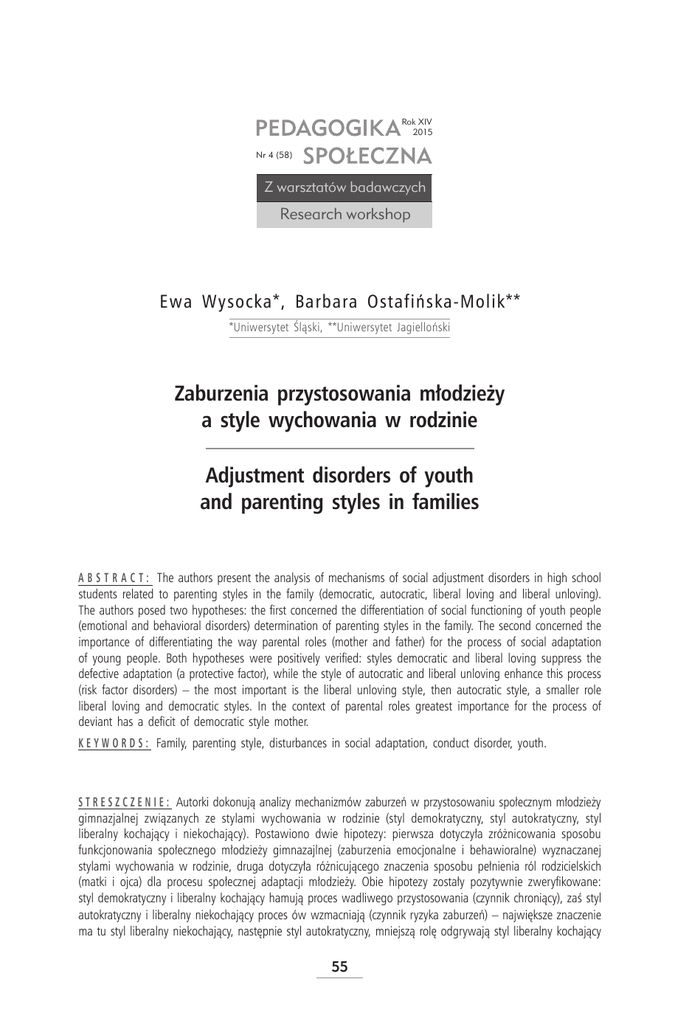 PEDAGOGIKA Rok XIV 2015
Nr 4 (58) SPOŁECZNA

Z warsztatów badawczych
Research workshop

Ewa Wysocka*, Barbara Ostafińska-Molik**
*Uniwersytet Śląski, **Uniwersytet Jagielloński

Zaburzenia przystosowania młodzieży a style wychowania w rodzinie

Adjustment disorders of youth and parenting styles in families

ABSTRACT: The authors present the analysis of mechanisms of social adjustment disorders in high school students related to parenting styles in the family (democratic, autocratic, liberal loving and liberal unloving). The authors posed two hypotheses: the first concerned the differentiation of social functioning of youth people (emotional and behavioral disorders) determination of parenting styles in the family. The second concerned the importance of differentiating the way parental roles (mother and father) for the process of social adaptation of young people. Both hypotheses were positively verified: styles democratic and liberal loving suppress the defective adaptation (a protective factor), while the style of autocratic and liberal unloving enhance this process (risk factor disorders) – the most important is the liberal unloving style, then autocratic style, a smaller role liberal loving and democratic styles. In the context of parental roles greatest importance for the process of deviant has a deficit of democratic style mother.

KEYWORDS: Family, parenting style, disturbances in social adaptation, conduct disorder, youth.

STRESZCZENIE: Autorki dokonują analizy mechanizmów zaburzeń w przystosowaniu społecznym młodzieży gimnazjalnej związanych ze stylami wychowania w rodzinie (styl demokratyczny, styl autokratyczny, styl liberalny kochający i niekochający). Postawiono dwie hipotezy: pierwsza dotyczyła zróżnicowania sposobu funkcjonowania społecznego młodzieży gimnazjalnej (zaburzenia emocjonalne i behawioralne) wyznaczanej stylami wychowania w rodzinie, druga dotyczyła różnicującego znaczenia sposobu pełnienia ról rodzicielskich (matki i ojca) dla procesu społecznej adaptacji młodzieży. Obie hipotezy zostały pozytywnie zweryfikowane: styl demokratyczny i liberalny kochający hamują proces wadliwego przystosowania (czynnik chroniący), zaś styl autokratyczny i liberalny niekochający proces ów wzmacniają (czynnik ryzyka zaburzeń) – największe znaczenie ma tu styl liberalny niekochający, następnie styl autokratyczny, mniejszą rolę odgrywają styl liberalny kochający

55